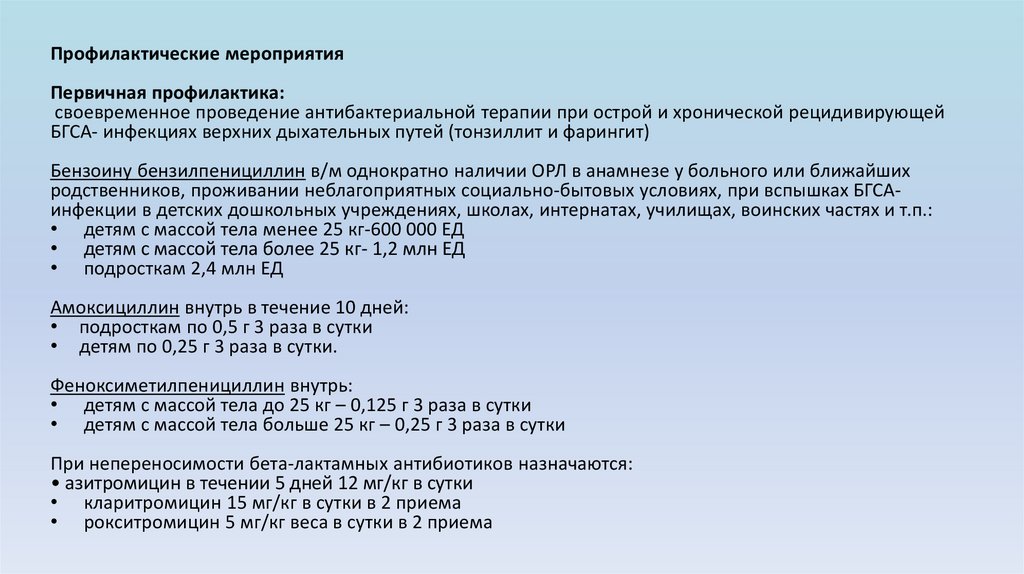 Профилактические мероприятия

Первичная профилактика:
своевременное проведение антибактериальной терапии при острой и хронической рецидивирующей БГСА- инфекциях верхних дыхательных путей (тонзиллит и фарингит)

Бензоину бензилпенициллин в/м однократно наличии ОРЛ в анамнезе у больного или ближайших родственников, проживании неблагоприятных социально-бытовых условиях, при вспышках БГСА-инфекции в детских дошкольных учреждениях, школах, интернатах, училищах, воинских частях и т.п.:
• детям с массой тела менее 25 кг-600 000 ЕД
• детям с массой тела более 25 кг- 1,2 млн ЕД
• подросткам 2,4 млн ЕД

Амоксициллин внутрь в течение 10 дней:
• подросткам по 0,5 г 3 раза в сутки
• детям по 0,25 г 3 раза в сутки.

Феноксиметилпенициллин внутрь:
• детям с массой тела до 25 кг – 0,125 г 3 раза в сутки
• детям с массой тела больше 25 кг – 0,25 г 3 раза в сутки

При непереносимости бета-лактамных антибиотиков назначаются:
• азитромицин в течении 5 дней 12 мг/кг в сутки
• кларитромицин 15 мг/кг в сутки в 2 приема
• рокситромицин 5 мг/кг веса в сутки в 2 приема